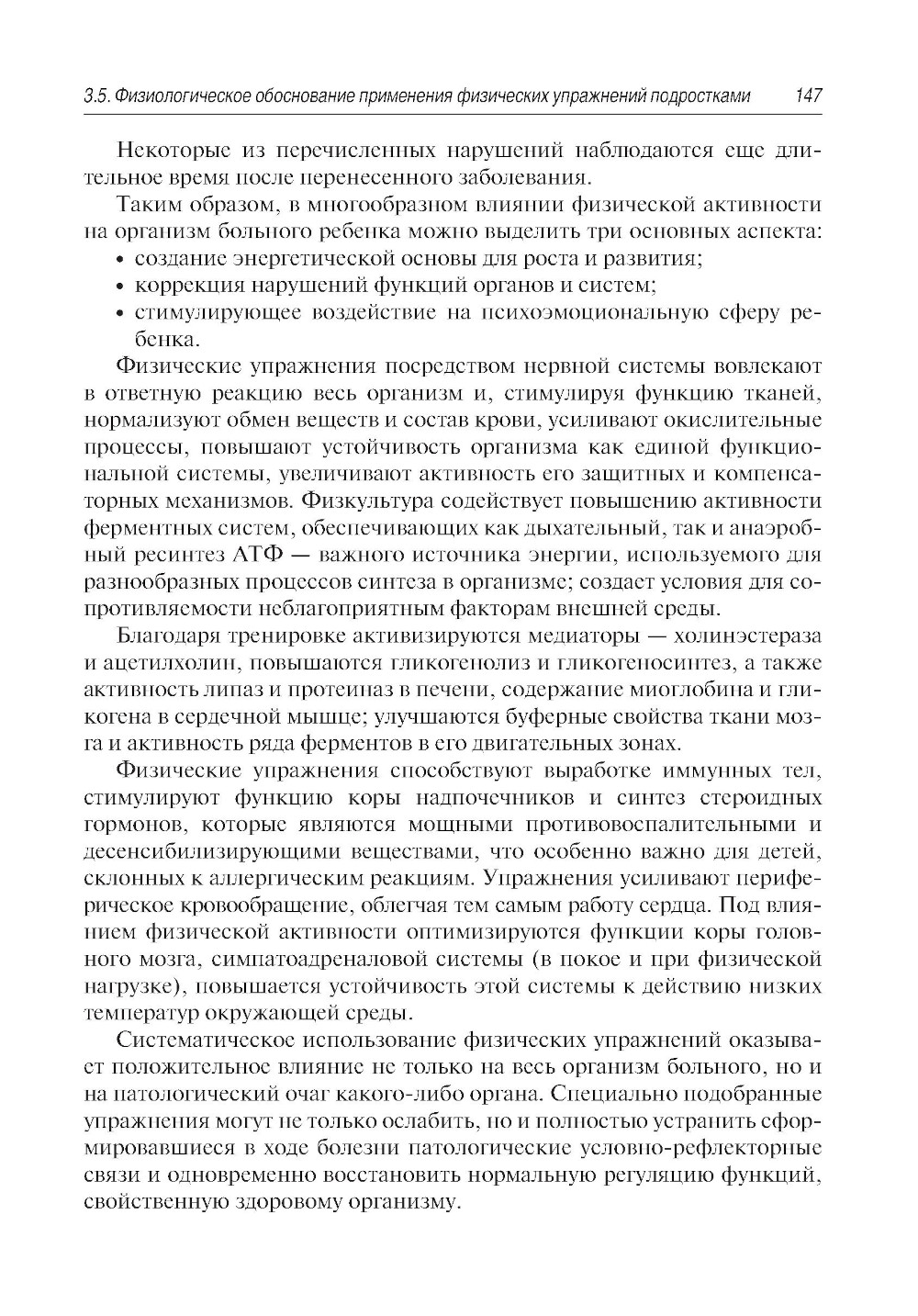 3.5. Физиологическое обоснование применения физических упражнений подростками 147

Некоторые из перечисленных нарушений наблюдаются еще длительное время после перенесенного заболевания.

Таким образом, в многообразном влиянии физической активности на организм больного ребенка можно выделить три основных аспекта:
• создание энергетической основы для роста и развития;
• коррекция нарушений функций органов и систем;
• стимулирующее воздействие на психоэмоциональную сферу ребенка.

Физические упражнения посредством нервной системы вовлекают в ответную реакцию весь организм и, стимулируя функцию тканей, нормализуют обмен веществ и состав крови, усиливают окислительные процессы, повышают устойчивость организма как единой функциональной системы, увеличивают активность его защитных и компенсаторных механизмов. Физкультура содействует повышению активности ферментных систем, обеспечивающих как дыхательный, так и анаэробный ресинтез АТФ — важного источника энергии, используемого для разнообразных процессов синтеза в организме; создает условия для сопротивляемости неблагоприятным факторам внешней среды.

Благодаря тренировке активизируются медиаторы — холинэстераза и ацетилхолин, повышаются гликогенолиз и гликогеносинтез, а также активность липаз и протеиназ в печени, содержание миоглобина и гликогена в сердечной мышце; улучшаются буферные свойства ткани мозга и активность ряда ферментов в его двигательных зонах.

Физические упражнения способствуют выработке иммунных тел, стимулируют функцию коры надпочечников и синтез стероидных гормонов, которые являются мощными противовоспалительными и десенсибилизирующими веществами, что особенно важно для детей, склонных к аллергическим реакциям. Упражнения усиливают периферическое кровообращение, облегчая тем самым работу сердца. Под влиянием физической активности оптимизируются функции коры головного мозга, симпатоадреналовой системы (в покое и при физической нагрузке), повышается устойчивость этой системы к действию низких температур окружающей среды.

Систематическое использование физических упражнений оказывает положительное влияние не только на весь организм больного, но и на патологический очаг какого-либо органа. Специально подобранные упражнения могут не только ослабить, но и полностью устранить сформировавшиеся в ходе болезни патологические условно-рефлекторные связи и одновременно восстановить нормальную регуляцию функций, свойственную здоровому организму.